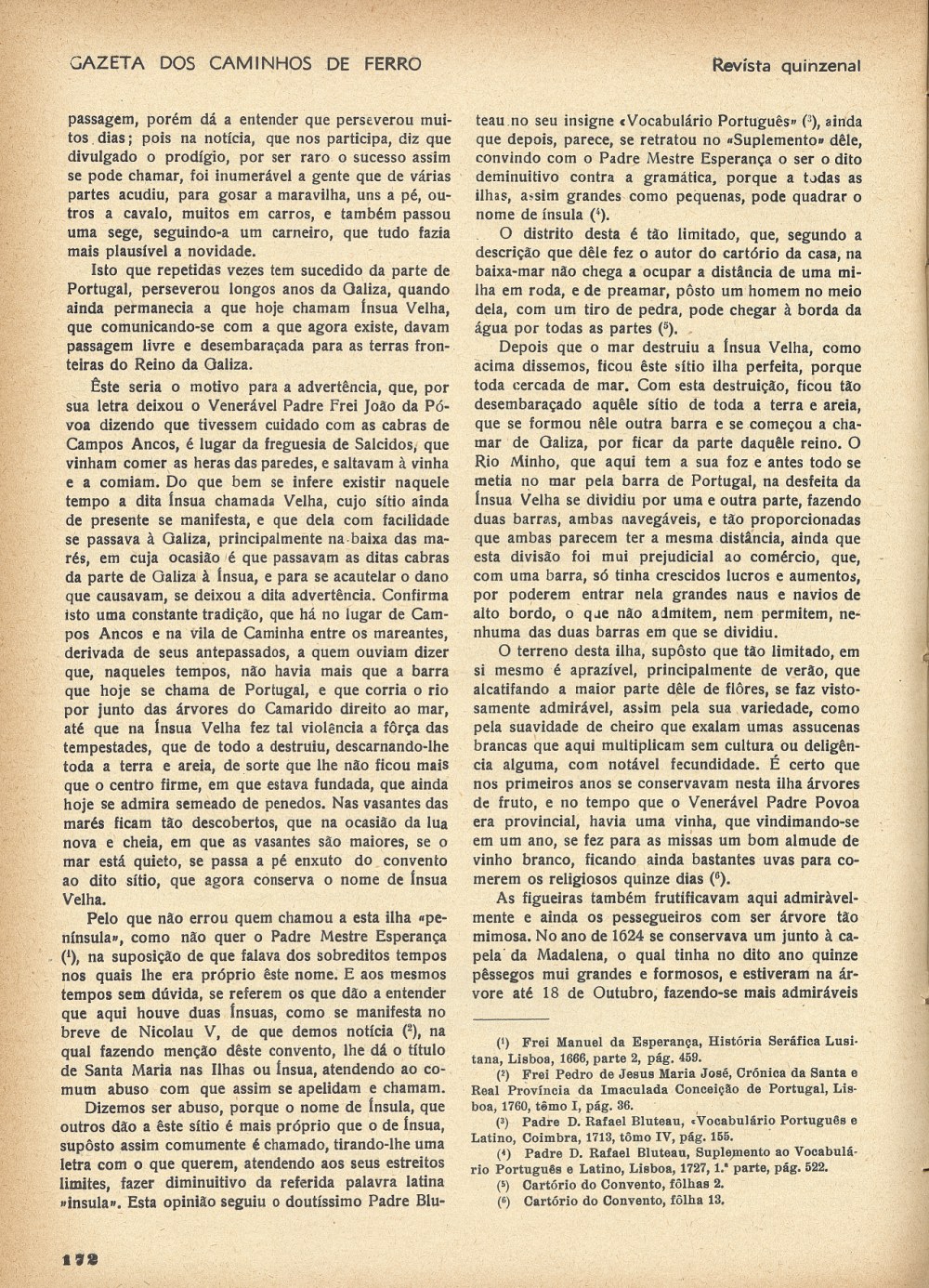 GAZETA DOS CAMINHOS DE FERRO

Revista quinzenal

passagem, porém dá a entender que perseverou muitos dias; pois na notícia, que nos participa, diz que divulgado o prodígio, por ser raro o sucesso assim se pode chamar, foi inumerável a gente que de várias partes acudiu, para gosar a maravilha, uns a pé, outros a cavalo, muitos em carros, e também passou uma sege, seguindo-a um carneiro, que tudo fazia mais plausível a novidade.

Isto que repetidas vezes tem sucedido da parte de Portugal, perseverou longos anos da Galiza, quando ainda permanecia a que hoje chamam Ínsua Velha, que comunicando-se com a que agora existe, davam passagem livre e desembaraçada para as terras fronteiras do Reino da Galiza.

Êste seria o motivo para a advertência, que, por sua letra deixou o Venerável Padre Frei João da Póvoa dizendo que tivessem cuidado com as cabras de Campos Ancos, é lugar da freguesia de Salcidos, que vinham comer as heras das paredes, e saltavam à vinha e a comiam. Do que bem se infere existir naquele tempo a dita Ínsua chamada Velha, cujo sítio ainda de presente se manifesta, e que dela com facilidade se passava à Galiza, principalmente na baixa das marés, em cuja ocasião é que passavam as ditas cabras da parte de Galiza à Ínsua, e para se acautelar o dano que causavam, se deixou a dita advertência. Confirma isto uma constante tradição, que há no lugar de Campos Ancos e na vila de Caminha entre os mareantes, derivada de seus antepassados, a quem ouviam dizer que, naqueles tempos, não havia mais que a barra que hoje se chama de Portugal, e que corria o rio por junto das árvores do Camarido direito ao mar, até que na Ínsua Velha fez tal violência a fôrça das tempestades, que de todo a destruiu, descarnando-lhe toda a terra e areia, de sorte que lhe não ficou mais que o centro firme, em que estava fundada, que ainda hoje se admira semeado de penedos. Nas vasantes das marés ficam tão descobertos, que na ocasião da lua nova e cheia, em que as vasantes são maiores, se o mar está quieto, se passa a pé enxuto do convento ao dito sítio, que agora conserva o nome de Ínsua Velha.

Pelo que não errou quem chamou a esta ilha «península», como não quer o Padre Mestre Esperança ($^1$), na suposição de que falava dos sobreditos tempos nos quais lhe era próprio êste nome. E aos mesmos tempos sem dúvida, se referem os que dão a entender que aqui houve duas Ínsuas, como se manifesta no breve de Nicolau V, de que demos notícia ($^2$), na qual fazendo menção dêste convento, lhe dá o título de Santa Maria nas Ilhas ou Ínsua, atendendo ao comum abuso com que assim se apelidam e chamam.

Dizemos ser abuso, porque o nome de Ínsula, que outros dão a êste sítio é mais próprio que o de Ínsua, supôsto assim comumente é chamado, tirando-lhe uma letra com o que querem, atendendo aos seus estreitos limites, fazer diminuitivo da referida palavra latina »insula«. Esta opinião seguiu o doutíssimo Padre Bluteau no seu insigne «Vocabulário Português» ($^3$), ainda que depois, parece, se retratou no «Suplemento» dêle, convindo com o Padre Mestre Esperança o ser o dito deminuitivo contra a gramática, porque a todas as ilhas, assim grandes como pequenas, pode quadrar o nome de ínsula ($^4$).

O distrito desta é tão limitado, que, segundo a descrição que dêle fez o autor do cartório da casa, na baixa-mar não chega a ocupar a distância de uma milha em roda, e de preamar, pôsto um homem no meio dela, com um tiro de pedra, pode chegar à borda da água por todas as partes ($^5$).

Depois que o mar destruiu a Ínsua Velha, como acima dissemos, ficou êste sítio ilha perfeita, porque toda cercada de mar. Com esta destruição, ficou tão desembaraçado aquêle sítio de toda a terra e areia, que se formou nêle outra barra e se começou a chamar de Galiza, por ficar da parte daquêle reino. O Rio Minho, que aqui tem a sua foz e antes todo se metia no mar pela barra de Portugal, na desfeita da Ínsua Velha se dividiu por uma e outra parte, fazendo duas barras, ambas navegáveis, e tão proporcionadas que ambas parecem ter a mesma distância, ainda que esta divisão foi mui prejudicial ao comércio, que, com uma barra, só tinha crescidos lucros e aumentos, por poderem entrar nela grandes naus e navios de alto bordo, o que não admitem, nem permitem, nenhuma das duas barras em que se dividiu.

O terreno desta ilha, supôsto que tão limitado, em si mesmo é aprazível, principalmente de verão, que alcatifando a maior parte dêle de flôres, se faz vistosamente admirável, assim pela sua variedade, como pela suavidade de cheiro que exalam umas assucenas brancas que aqui multiplicam sem cultura ou deligência alguma, com notável fecundidade. É certo que nos primeiros anos se conservavam nesta ilha árvores de fruto, e no tempo que o Venerável Padre Povoa era provincial, havia uma vinha, que vindimando-se em um ano, se fez para as missas um bom almude de vinho branco, ficando ainda bastantes uvas para comerem os religiosos quinze dias ($^6$).

As figueiras também frutificavam aqui admiràvelmente e ainda os pessegueiros com ser árvore tão mimosa. No ano de 1624 se conservava um junto à capela da Madalena, o qual tinha no dito ano quinze pêssegos mui grandes e formosos, e estiveram na árvore até 18 de Outubro, fazendo-se mais admiráveis

($^1$) Frei Manuel da Esperança, História Seráfica Lusitana, Lisboa, 1666, parte 2, pág. 459.

($^2$) Frei Pedro de Jesus Maria José, Crónica da Santa e Real Província da Imaculada Conceição de Portugal, Lisboa, 1760, tômo I, pág. 36.

($^3$) Padre D. Rafael Bluteau, «Vocabulário Português e Latino, Coimbra, 1713, tômo IV, pág. 155.

($^4$) Padre D. Rafael Bluteau, Suplemento ao Vocabulário Português e Latino, Lisboa, 1727, 1.ª parte, pág. 522.

($^5$) Cartório do Convento, fôlhas 2.

($^6$) Cartório do Convento, fôlha 13.

172